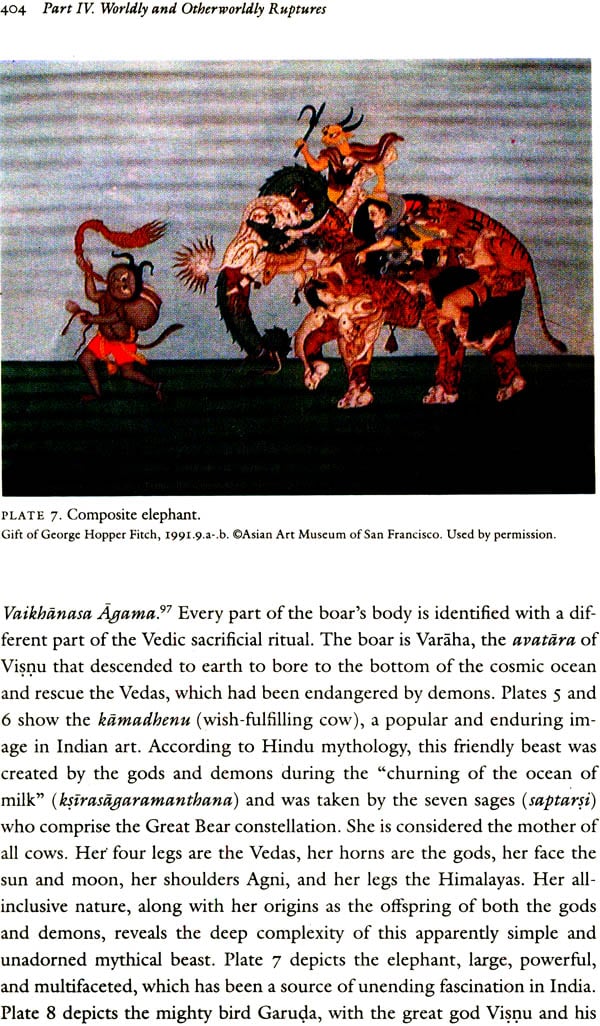 404 Part IV. Worldly and Otherworldly Ruptures

PLATE 7. Composite elephant.
Gift of George Hopper Fitch, 1991.9.a-.b. ©Asian Art Museum of San Francisco. Used by permission.

Vaikhānasa Āgama.$^{97}$ Every part of the boar's body is identified with a different part of the Vedic sacrificial ritual. The boar is Varāha, the avatāra of Viṣṇu that descended to earth to bore to the bottom of the cosmic ocean and rescue the Vedas, which had been endangered by demons. Plates 5 and 6 show the kāmadhenu (wish-fulfilling cow), a popular and enduring image in Indian art. According to Hindu mythology, this friendly beast was created by the gods and demons during the "churning of the ocean of milk" (kṣīrasāgaramanthana) and was taken by the seven sages (saptarṣi) who comprise the Great Bear constellation. She is considered the mother of all cows. Her four legs are the Vedas, her horns are the gods, her face the sun and moon, her shoulders Agni, and her legs the Himalayas. Her all-inclusive nature, along with her origins as the offspring of both the gods and demons, reveals the deep complexity of this apparently simple and unadorned mythical beast. Plate 7 depicts the elephant, large, powerful, and multifaceted, which has been a source of unending fascination in India. Plate 8 depicts the mighty bird Garuḍa, with the great god Viṣṇu and his